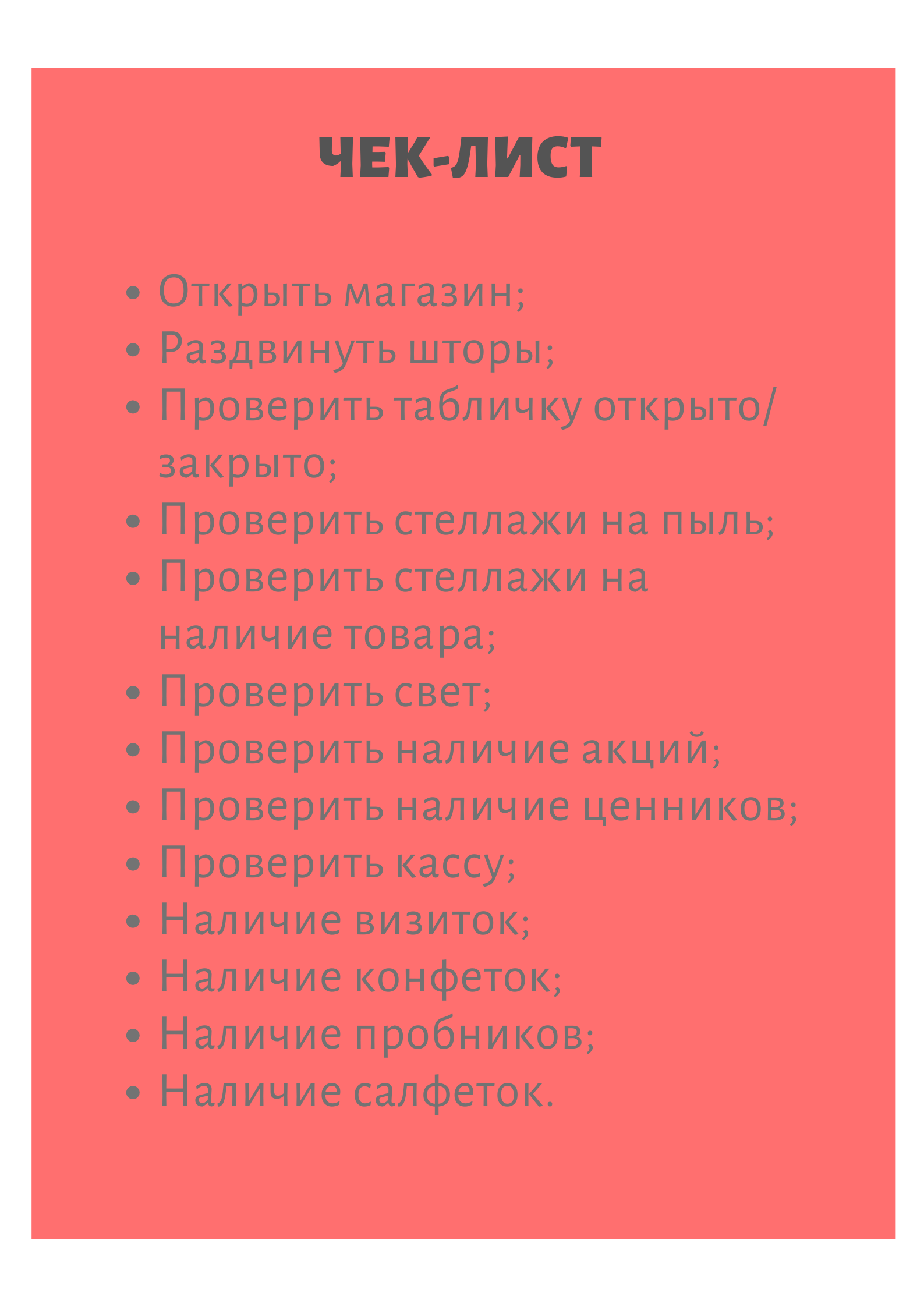 ЧЕК-ЛИСТ

- Открыть магазин;
- Раздвинуть шторы;
- Проверить табличку открыто/закрыто;
- Проверить стеллажи на пыль;
- Проверить стеллажи на наличие товара;
- Проверить свет;
- Проверить наличие акций;
- Проверить наличие ценников;
- Проверить кассу;
- Наличие визиток;
- Наличие конфеток;
- Наличие пробников;
- Наличие салфеток.